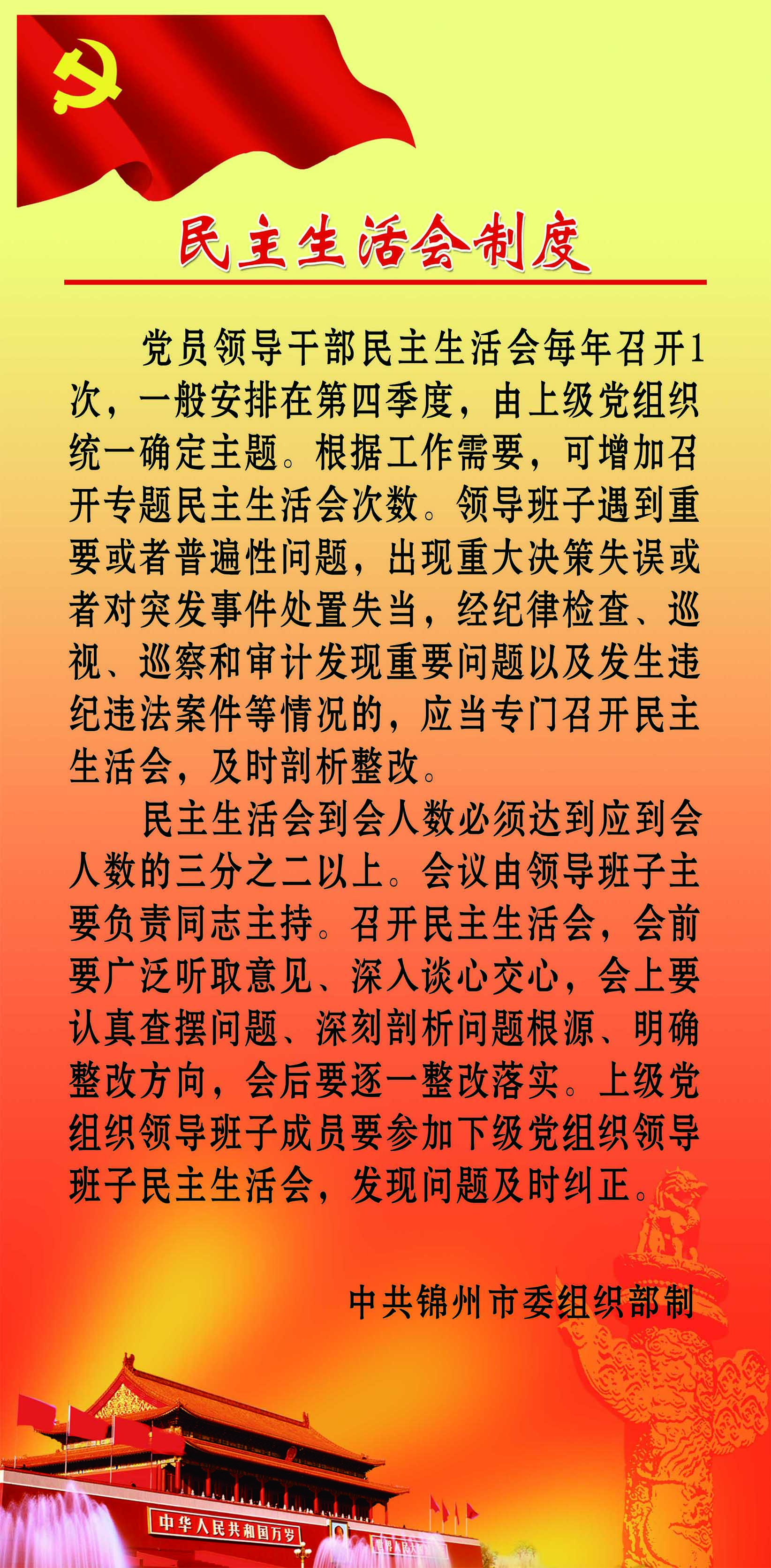 民主生活会制度

党员领导干部民主生活会每年召开1次，一般安排在第四季度，由上级党组织统一确定主题。根据工作需要，可增加召开专题民主生活会次数。领导班子遇到重要或者普遍性问题，出现重大决策失误或者对突发事件处置失当，经纪律检查、巡视、巡察和审计发现重要问题以及发生违纪违法案件等情况的，应当专门召开民主生活会，及时剖析整改。

民主生活会到会人数必须达到应到会人数的三分之二以上。会议由领导班子主要负责同志主持。召开民主生活会，会前要广泛听取意见、深入谈心交心，会上要认真查摆问题、深刻剖析问题根源、明确整改方向，会后要逐一整改落实。上级党组织领导班子成员要参加下级党组织领导班子民主生活会，发现问题及时纠正。

中共锦州市委组织部制

中华人民共和国万岁